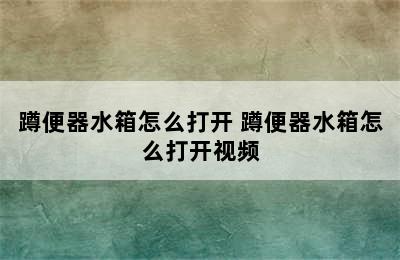 蹲便器水箱怎么打开 蹲便器水箱怎么打开视频